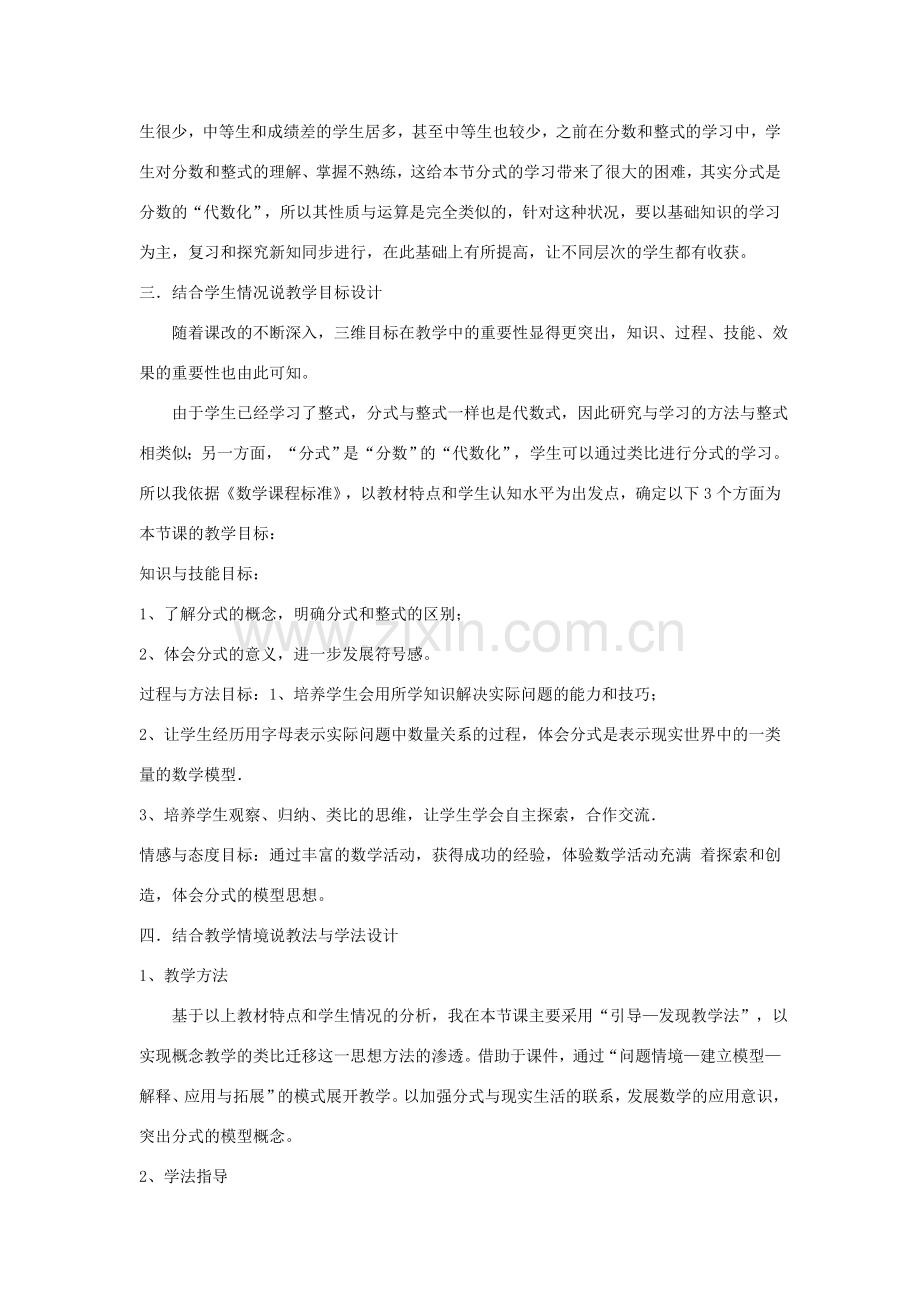 生很少，中等生和成绩差的学生居多，甚至中等生也较少，之前在分数和整式的学习中，学生对分数和整式的理解、掌握不熟练，这给本节分式的学习带来了很大的困难，其实分式是分数的“代数化”，所以其性质与运算是完全类似的，针对这种状况，要以基础知识的学习为主，复习和探究新知同步进行，在此基础上有所提高，让不同层次的学生都有收获。

三．结合学生情况说教学目标设计

随着课改的不断深入，三维目标在教学中的重要性显得更突出，知识、过程、技能、效果的重要性也由此可知。

由于学生已经学习了整式，分式与整式一样也是代数式，因此研究与学习的方法与整式相类似；另一方面，“分式”是“分数”的“代数化”，学生可以通过类比进行分式的学习。所以我依据《数学课程标准》，以教材特点和学生认知水平为出发点，确定以下3个方面为本节课的教学目标：

知识与技能目标：

1、了解分式的概念，明确分式和整式的区别；

2、体会分式的意义，进一步发展符号感。

过程与方法目标：1、培养学生会用所学知识解决实际问题的能力和技巧；

2、让学生经历用字母表示实际问题中数量关系的过程，体会分式是表示现实世界中的一类量的数学模型.

3、培养学生观察、归纳、类比的思维，让学生学会自主探索，合作交流.

情感与态度目标：通过丰富的数学活动，获得成功的经验，体验数学活动充满 着探索和创造，体会分式的模型思想。

四．结合教学情境说教法与学法设计

1、教学方法

基于以上教材特点和学生情况的分析，我在本节课主要采用“引导—发现教学法”，以实现概念教学的类比迁移这一思想方法的渗透。借助于课件，通过“问题情境—建立模型—解释、应用与拓展”的模式展开教学。以加强分式与现实生活的联系，发展数学的应用意识，突出分式的模型概念。

2、学法指导

www.zixin.com.cn